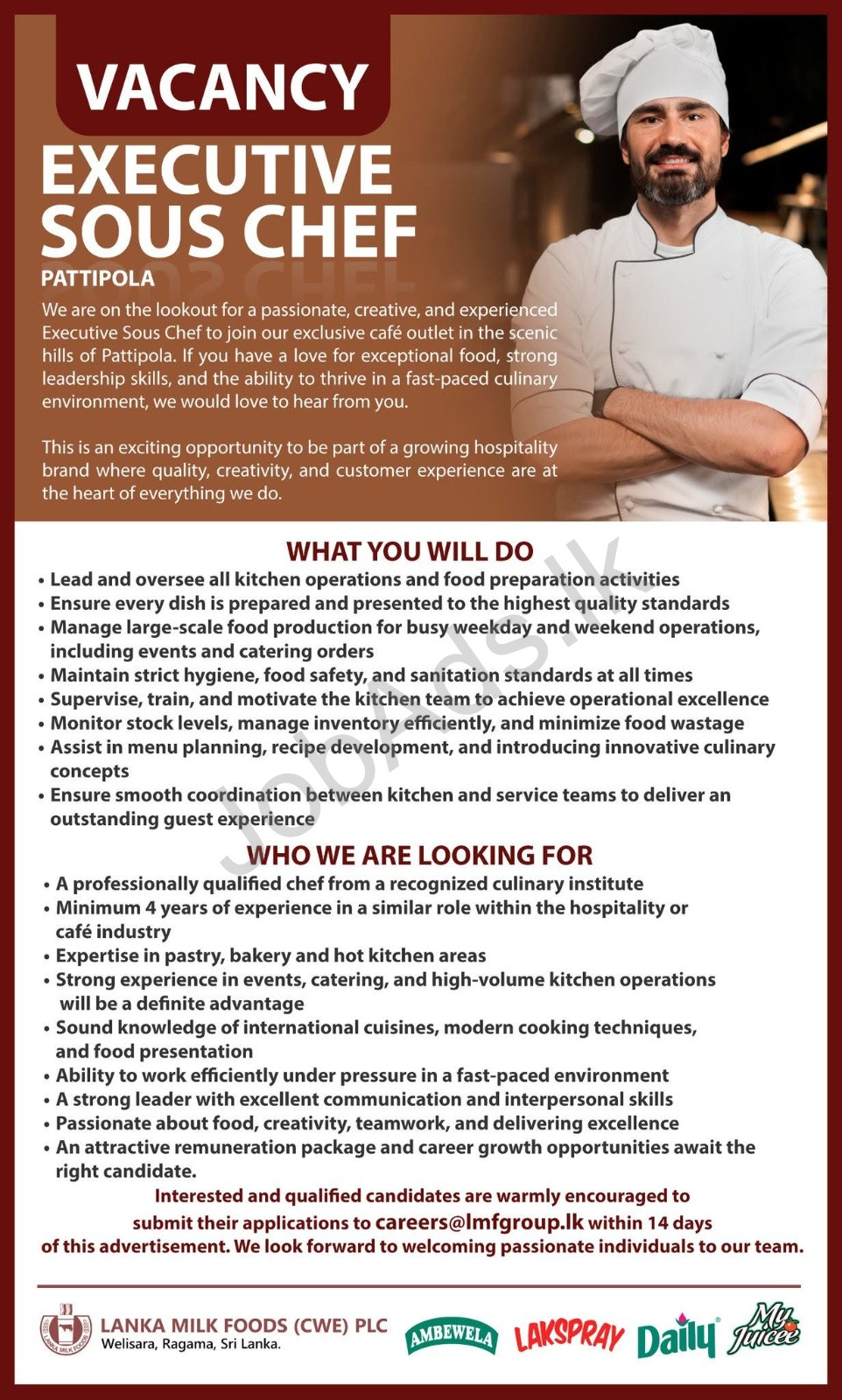 VACANCY

EXECUTIVE SOUS CHEF

PATTIPOLA

We are on the lookout for a passionate, creative, and experienced Executive Sous Chef to join our exclusive café outlet in the scenic hills of Pattipola. If you have a love for exceptional food, strong leadership skills, and the ability to thrive in a fast-paced culinary environment, we would love to hear from you.

This is an exciting opportunity to be part of a growing hospitality brand where quality, creativity, and customer experience are at the heart of everything we do.

WHAT YOU WILL DO

• Lead and oversee all kitchen operations and food preparation activities
• Ensure every dish is prepared and presented to the highest quality standards
• Manage large-scale food production for busy weekday and weekend operations, including events and catering orders
• Maintain strict hygiene, food safety, and sanitation standards at all times
• Supervise, train, and motivate the kitchen team to achieve operational excellence
• Monitor stock levels, manage inventory efficiently, and minimize food wastage
• Assist in menu planning, recipe development, and introducing innovative culinary concepts
• Ensure smooth coordination between kitchen and service teams to deliver an outstanding guest experience

WHO WE ARE LOOKING FOR

• A professionally qualified chef from a recognized culinary institute
• Minimum 4 years of experience in a similar role within the hospitality or café industry
• Expertise in pastry, bakery and hot kitchen areas
• Strong experience in events, catering, and high-volume kitchen operations will be a definite advantage
• Sound knowledge of international cuisines, modern cooking techniques, and food presentation
• Ability to work efficiently under pressure in a fast-paced environment
• A strong leader with excellent communication and interpersonal skills
• Passionate about food, creativity, teamwork, and delivering excellence
• An attractive remuneration package and career growth opportunities await the right candidate.

Interested and qualified candidates are warmly encouraged to submit their applications to careers@lmfgroup.lk within 14 days of this advertisement. We look forward to welcoming passionate individuals to our team.

LANKA MILK FOODS (CWE) PLC
Welisara, Ragama, Sri Lanka.

AMBEWELA LAKSPRAY Daily My Juicee

JobAds.lk